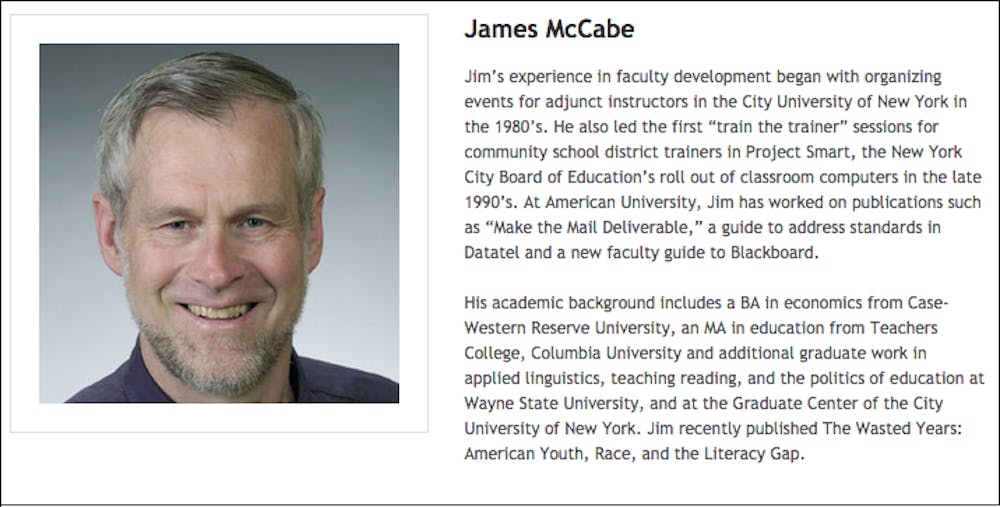 James McCabe

Jim's experience in faculty development began with organizing events for adjunct instructors in the City University of New York in the 1980's. He also led the first "train the trainer" sessions for community school district trainers in Project Smart, the New York City Board of Education's roll out of classroom computers in the late 1990's. At American University, Jim has worked on publications such as "Make the Mail Deliverable," a guide to address standards in Datatel and a new faculty guide to Blackboard.

His academic background includes a BA in economics from Case-Western Reserve University, an MA in education from Teachers College, Columbia University and additional graduate work in applied linguistics, teaching reading, and the politics of education at Wayne State University, and at the Graduate Center of the City University of New York. Jim recently published The Wasted Years: American Youth, Race, and the Literacy Gap.